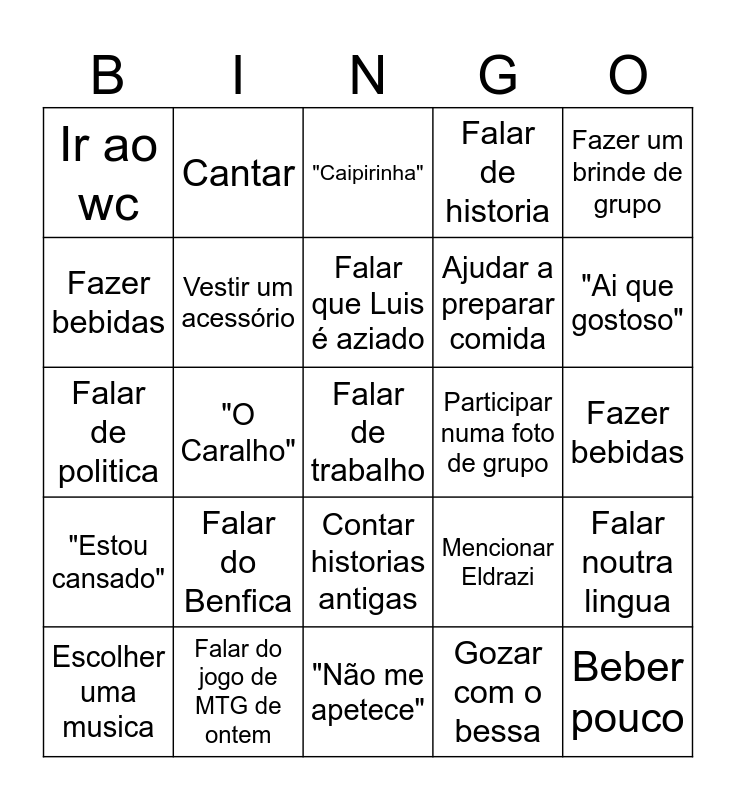 | B | I | N | G | O |
|---|---|---|---|---|
| Ir ao wc | Cantar | "Caipirinha" | Falar de historia | Fazer um brinde de grupo |
| Fazer bebidas | Vestir um acessório | Falar que Luis é aziado | Ajudar a preparar comida | "Ai que gostoso" |
| Falar de politica | "O Caralho" | Falar de trabalho | Participar numa foto de grupo | Fazer bebidas |
| "Estou cansado" | Falar do Benfica | Contar historias antigas | Mencionar Eldrazi | Falar noutra lingua |
| Escolher uma musica | Falar do jogo de MTG de ontem | "Não me apetece" | Gozar com o bessa | Beber pouco |